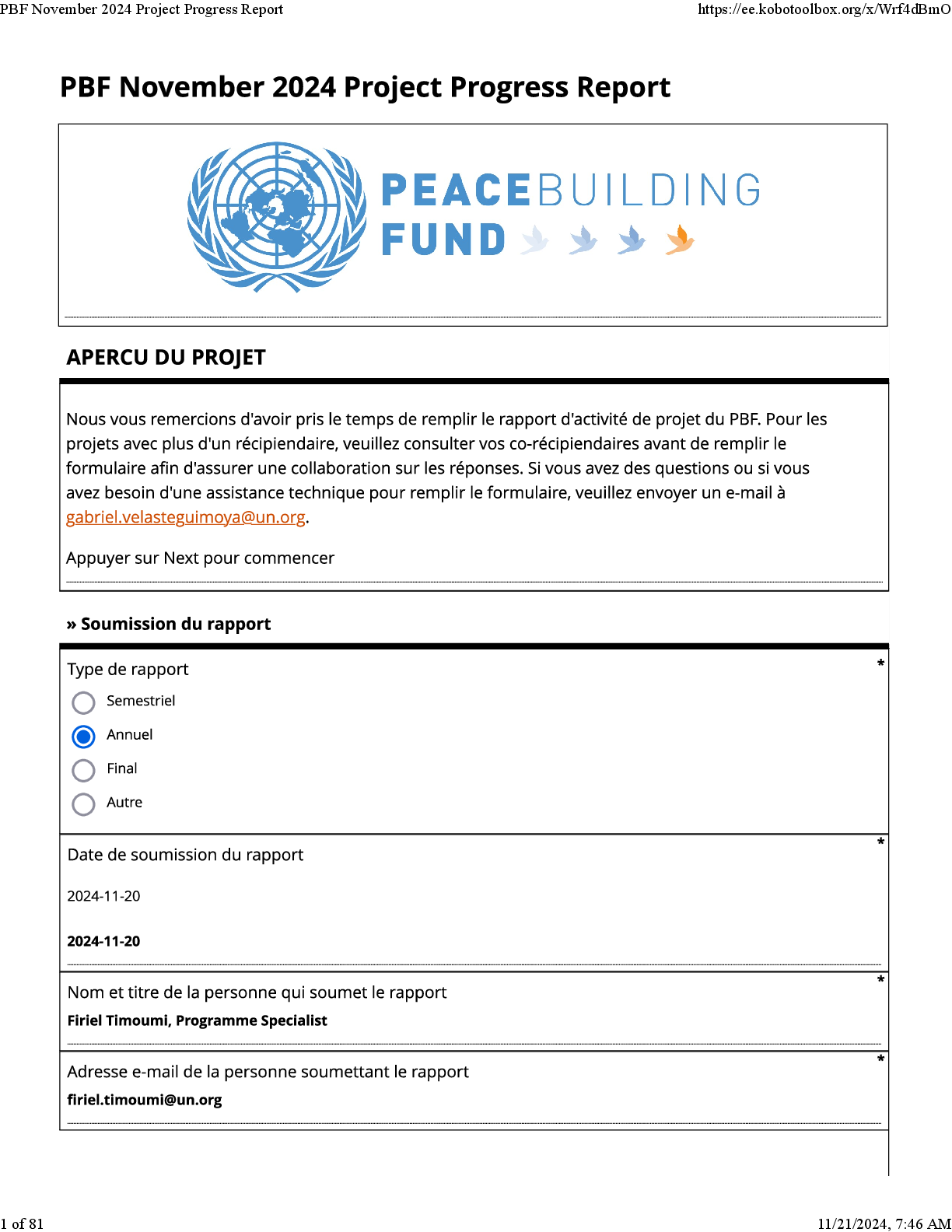 PBF November 2024 Project Progress Report https://ee.kobotoolbox.org/x/Wrf4dBmO

PBF November 2024 Project Progress Report

PEACEBUILDING FUND

APERCU DU PROJET

Nous vous remercions d'avoir pris le temps de remplir le rapport d'activité de projet du PBF. Pour les projets avec plus d'un récipiendaire, veuillez consulter vos co-récipiendaires avant de remplir le formulaire afin d'assurer une collaboration sur les réponses. Si vous avez des questions ou si vous avez besoin d'une assistance technique pour remplir le formulaire, veuillez envoyer un e-mail à gabriel.velasteguimoya@un.org.

Appuyer sur Next pour commencer

» Soumission du rapport

Type de rapport *

Semestriel

Annuel

Final

Autre

Date de soumission du rapport *

2024-11-20

2024-11-20

Nom et titre de la personne qui soumet le rapport *

Firiel Timoumi, Programme Specialist

Adresse e-mail de la personne soumettant le rapport *

firiel.timoumi@un.org

1 of 81 11/21/2024, 7:46 AM